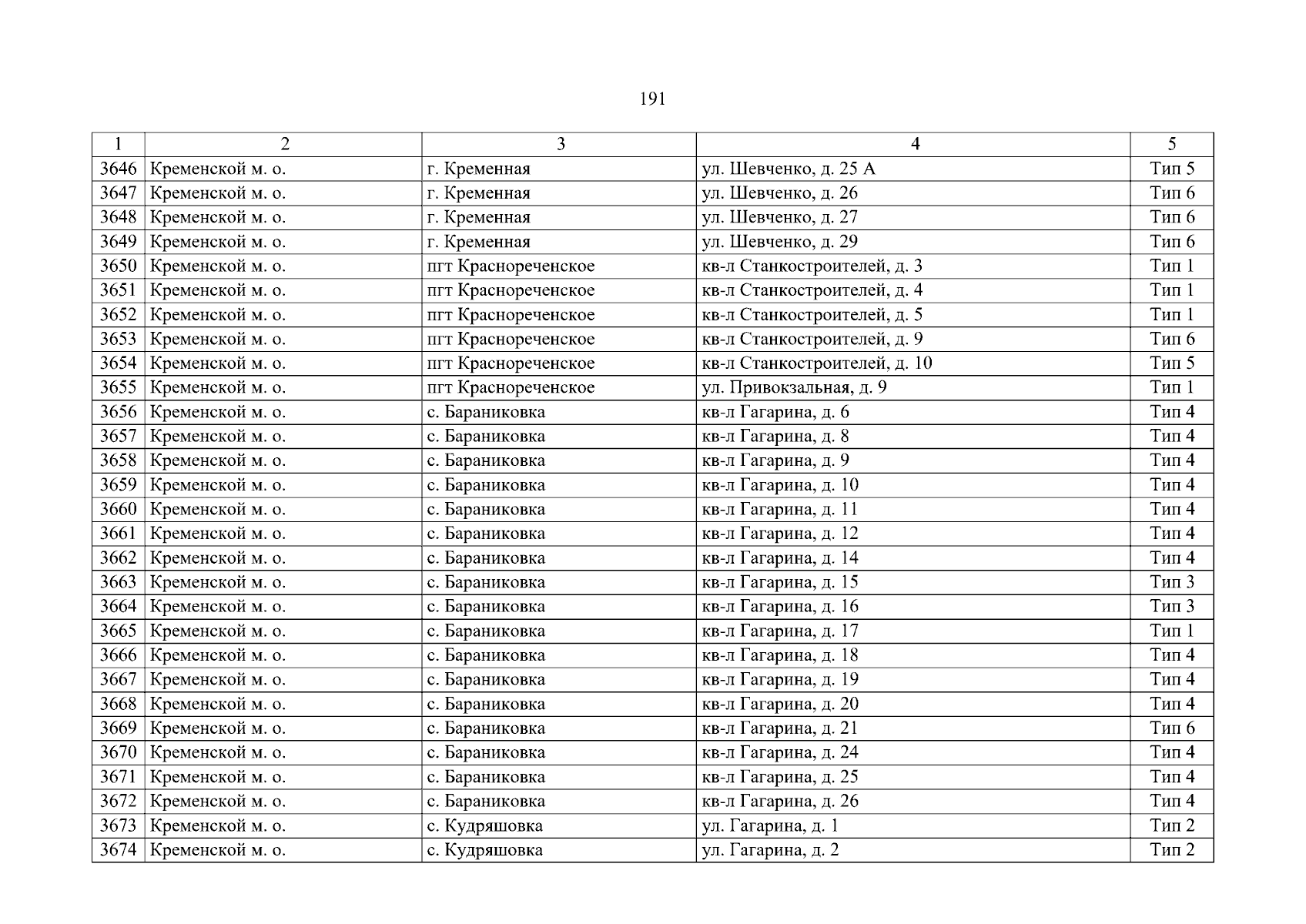 191

| 1 | 2 | 3 | 4 | 5 |
|---|---|---|---|---|
| 3646 | Кременской м. о. | г. Кременная | ул. Шевченко, д. 25 А | Тип 5 |
| 3647 | Кременской м. о. | г. Кременная | ул. Шевченко, д. 26 | Тип 6 |
| 3648 | Кременской м. о. | г. Кременная | ул. Шевченко, д. 27 | Тип 6 |
| 3649 | Кременской м. о. | г. Кременная | ул. Шевченко, д. 29 | Тип 6 |
| 3650 | Кременской м. о. | пгт Краснореченское | кв-л Станкостроителей, д. 3 | Тип 1 |
| 3651 | Кременской м. о. | пгт Краснореченское | кв-л Станкостроителей, д. 4 | Тип 1 |
| 3652 | Кременской м. о. | пгт Краснореченское | кв-л Станкостроителей, д. 5 | Тип 1 |
| 3653 | Кременской м. о. | пгт Краснореченское | кв-л Станкостроителей, д. 9 | Тип 6 |
| 3654 | Кременской м. о. | пгт Краснореченское | кв-л Станкостроителей, д. 10 | Тип 5 |
| 3655 | Кременской м. о. | пгт Краснореченское | ул. Привокзальная, д. 9 | Тип 1 |
| 3656 | Кременской м. о. | с. Бараниковка | кв-л Гагарина, д. 6 | Тип 4 |
| 3657 | Кременской м. о. | с. Бараниковка | кв-л Гагарина, д. 8 | Тип 4 |
| 3658 | Кременской м. о. | с. Бараниковка | кв-л Гагарина, д. 9 | Тип 4 |
| 3659 | Кременской м. о. | с. Бараниковка | кв-л Гагарина, д. 10 | Тип 4 |
| 3660 | Кременской м. о. | с. Бараниковка | кв-л Гагарина, д. 11 | Тип 4 |
| 3661 | Кременской м. о. | с. Бараниковка | кв-л Гагарина, д. 12 | Тип 4 |
| 3662 | Кременской м. о. | с. Бараниковка | кв-л Гагарина, д. 14 | Тип 4 |
| 3663 | Кременской м. о. | с. Бараниковка | кв-л Гагарина, д. 15 | Тип 3 |
| 3664 | Кременской м. о. | с. Бараниковка | кв-л Гагарина, д. 16 | Тип 3 |
| 3665 | Кременской м. о. | с. Бараниковка | кв-л Гагарина, д. 17 | Тип 1 |
| 3666 | Кременской м. о. | с. Бараниковка | кв-л Гагарина, д. 18 | Тип 4 |
| 3667 | Кременской м. о. | с. Бараниковка | кв-л Гагарина, д. 19 | Тип 4 |
| 3668 | Кременской м. о. | с. Бараниковка | кв-л Гагарина, д. 20 | Тип 4 |
| 3669 | Кременской м. о. | с. Бараниковка | кв-л Гагарина, д. 21 | Тип 6 |
| 3670 | Кременской м. о. | с. Бараниковка | кв-л Гагарина, д. 24 | Тип 4 |
| 3671 | Кременской м. о. | с. Бараниковка | кв-л Гагарина, д. 25 | Тип 4 |
| 3672 | Кременской м. о. | с. Бараниковка | кв-л Гагарина, д. 26 | Тип 4 |
| 3673 | Кременской м. о. | с. Кудряшовка | ул. Гагарина, д. 1 | Тип 2 |
| 3674 | Кременской м. о. | с. Кудряшовка | ул. Гагарина, д. 2 | Тип 2 |